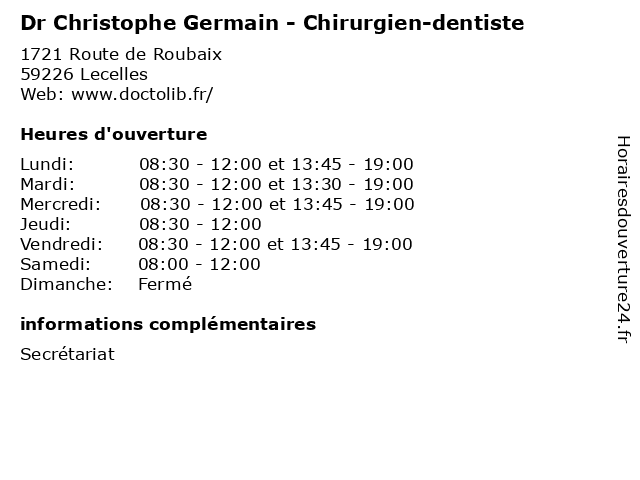 Dr Christophe Germain - Chirurgien-dentiste

1721 Route de Roubaix
59226 Lecelles
Web: www.doctolib.fr/

Heures d'ouverture

Lundi: 08:30 - 12:00 et 13:45 - 19:00
Mardi: 08:30 - 12:00 et 13:30 - 19:00
Mercredi: 08:30 - 12:00 et 13:45 - 19:00
Jeudi: 08:30 - 12:00
Vendredi: 08:30 - 12:00 et 13:45 - 19:00
Samedi: 08:00 - 12:00
Dimanche: Fermé

informations complémentaires

Secrétariat

Horairesdouverture24.fr